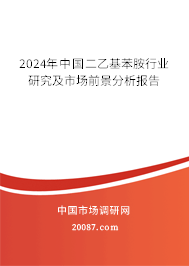 2024年中国二乙基苯胺行业研究及市场前景分析报告

中国市场调研网

20087.com